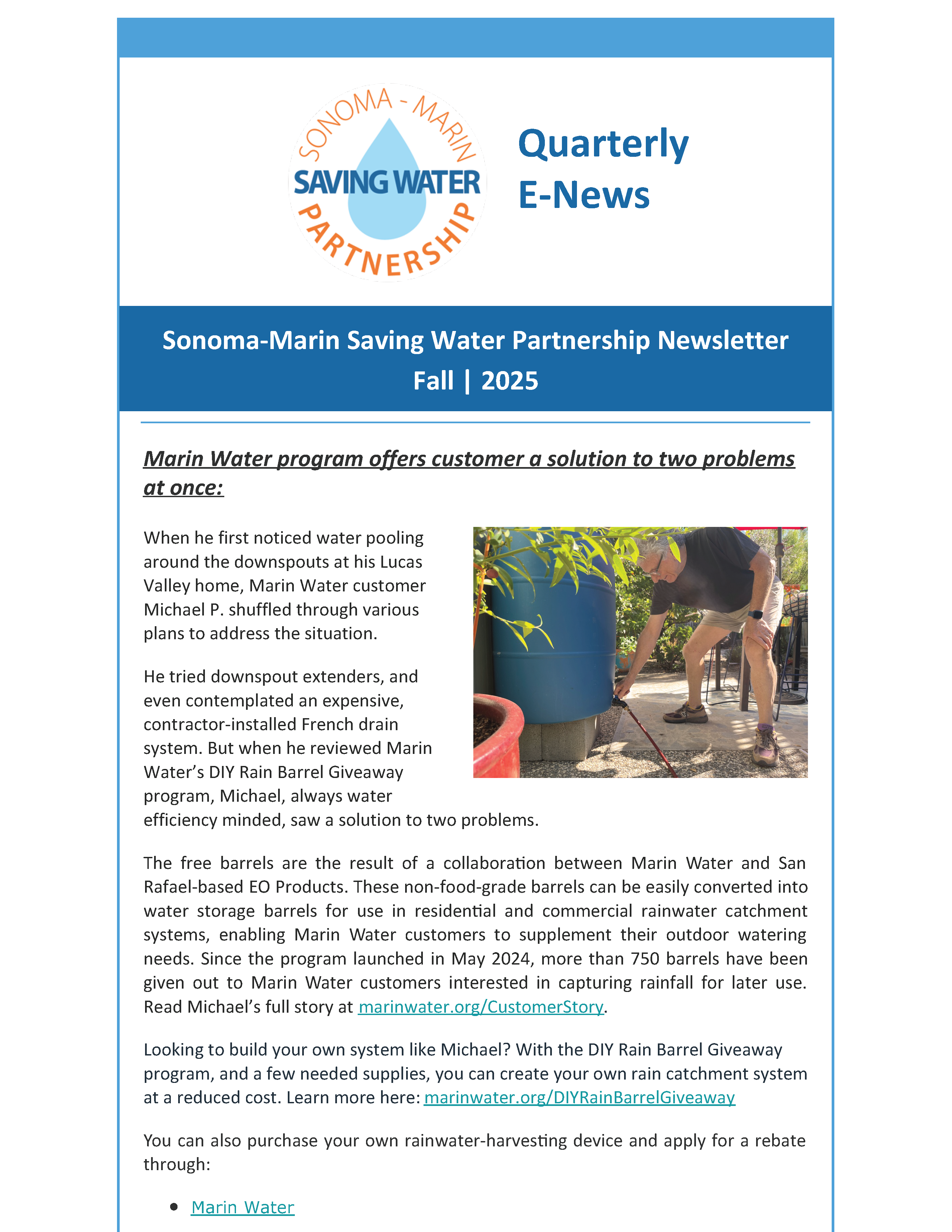 SONOMA - MARIN
SAVING WATER
PARTNERSHIP

Quarterly
E-News

Sonoma-Marin Saving Water Partnership Newsletter
Fall | 2025

Marin Water program offers customer a solution to two problems at once:

When he first noticed water pooling around the downspouts at his Lucas Valley home, Marin Water customer Michael P. shuffled through various plans to address the situation.

He tried downspout extenders, and even contemplated an expensive, contractor-installed French drain system. But when he reviewed Marin Water's DIY Rain Barrel Giveaway program, Michael, always water efficiency minded, saw a solution to two problems.

The free barrels are the result of a collaboration between Marin Water and San Rafael-based EO Products. These non-food-grade barrels can be easily converted into water storage barrels for use in residential and commercial rainwater catchment systems, enabling Marin Water customers to supplement their outdoor watering needs. Since the program launched in May 2024, more than 750 barrels have been given out to Marin Water customers interested in capturing rainfall for later use. Read Michael's full story at marinwater.org/CustomerStory.

Looking to build your own system like Michael? With the DIY Rain Barrel Giveaway program, and a few needed supplies, you can create your own rain catchment system at a reduced cost. Learn more here: marinwater.org/DIYRainBarrelGiveaway

You can also purchase your own rainwater-harvesting device and apply for a rebate through:

• Marin Water